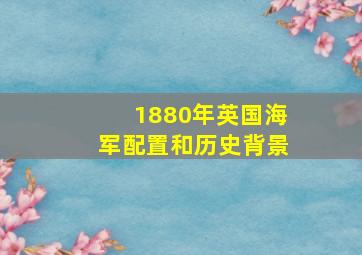 1880年英国海军配置和历史背景